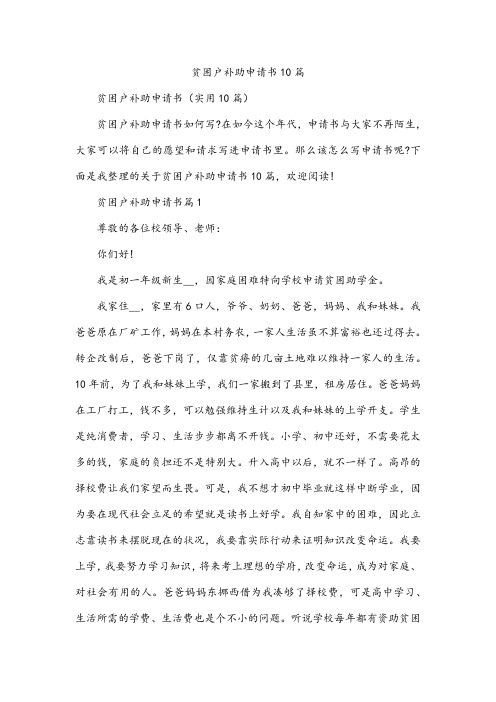 贫困户补助申请书10篇

贫困户补助申请书（实用10篇）

贫困户补助申请书如何写?在如今这个年代，申请书与大家不再陌生，大家可以将自己的愿望和请求写进申请书里。那么该怎么写申请书呢?下面是我整理的关于贫困户补助申请书10篇，欢迎阅读!

贫困户补助申请书篇1

尊敬的各位校领导、老师：

你们好!

我是初一年级新生__，因家庭困难特向学校申请贫困助学金。

我家住__，家里有6口人，爷爷、奶奶、爸爸，妈妈、我和妹妹。我爸爸原在厂矿工作，妈妈在本村务农，一家人生活虽不算富裕也还过得去。转企改制后，爸爸下岗了，仅靠贫瘠的几亩土地难以维持一家人的生活。10年前，为了我和妹妹上学，我们一家搬到了县里，租房居住。爸爸妈妈在工厂打工，钱不多，可以勉强维持生计以及我和妹妹的上学开支。学生是纯消费者，学习、生活步步都离不开钱。小学、初中还好，不需要花太多的钱，家庭的负担还不是特别大。升入高中以后，就不一样了。高昂的择校费让我们家望而生畏。可是，我不想才初中毕业就这样中断学业，因为要在现代社会立足的希望就是读书上好学。我自知家中的困难，因此立志靠读书来摆脱现在的状况，我要靠实际行动来证明知识改变命运。我要上学，我要努力学习知识，将来考上理想的学府，改变命运，成为对家庭、对社会有用的人。爸爸妈妈东挪西借为我凑够了择校费，可是高中学习、生活所需的学费、生活费也是个不小的问题。听说学校每年都有资助贫困